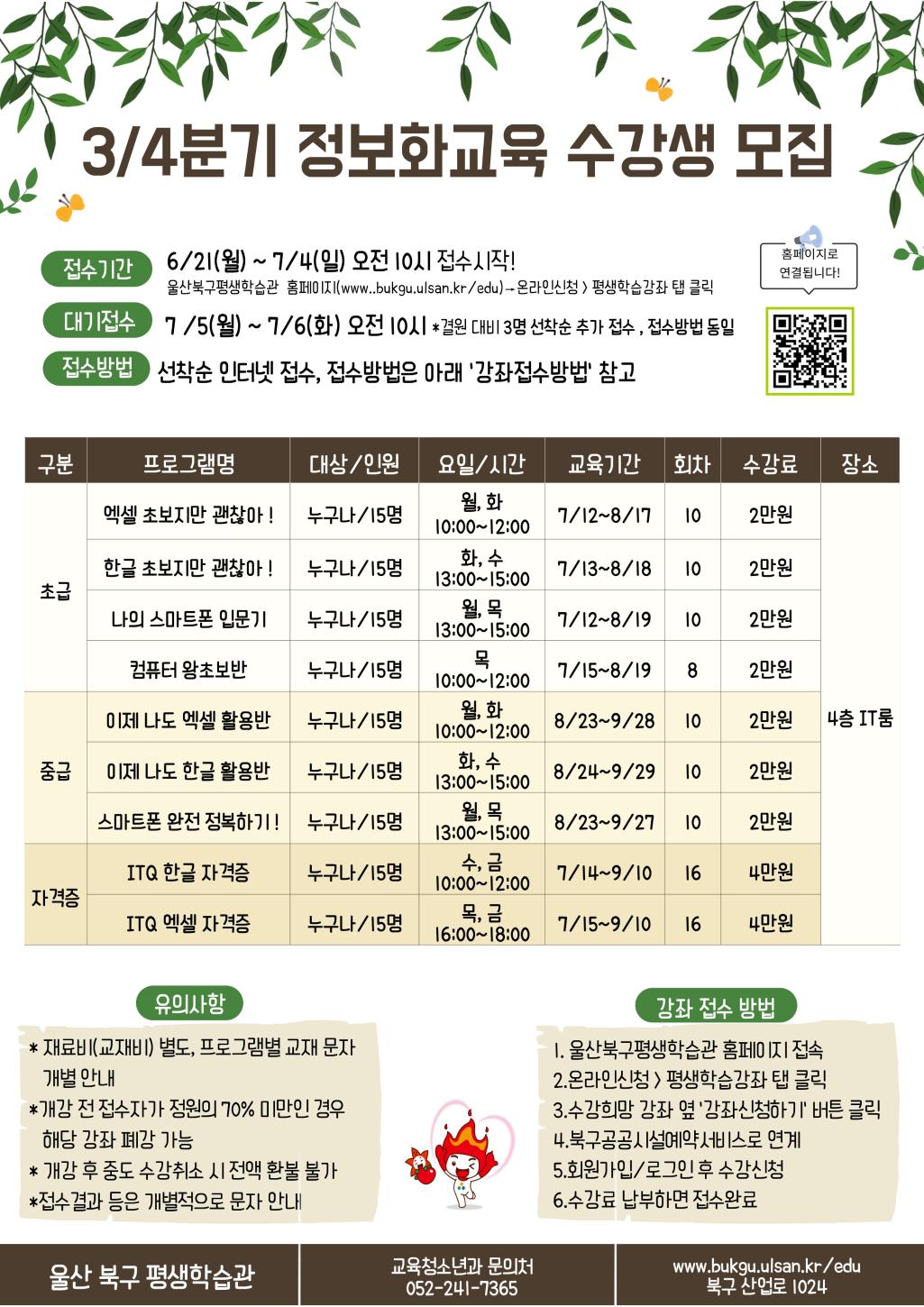 3/4분기 정보화교육 수강생 모집

접수기간 6/21(월) ~ 7/4(일) 오전 10시 접수시작!
울산북구평생학습관 홈페이지(www..bukgu.ulsan.kr/edu)→온라인신청 > 평생학습강좌 탭 클릭

대기접수 7 /5(월) ~ 7/6(화) 오전 10시 *결원 대비 3명 선착순 추가 접수 , 접수방법 동일

접수방법 선착순 인터넷 접수, 접수방법은 아래 '강좌접수방법' 참고

홈페이지로 연결됩니다!

| 구분 | 프로그램명 | 대상/인원 | 요일/시간 | 교육기간 | 회차 | 수강료 | 장소 |
|---|---|---|---|---|---|---|---|
| 초급 | 엑셀 초보지만 괜찮아 ! | 누구나/15명 | 월, 화 10:00~12:00 | 7/12~8/17 | 10 | 2만원 | 4층 IT룸 |
| | 한글 초보지만 괜찮아 ! | 누구나/15명 | 화, 수 13:00~15:00 | 7/13~8/18 | 10 | 2만원 | |
| | 나의 스마트폰 입문기 | 누구나/15명 | 월, 목 13:00~15:00 | 7/12~8/19 | 10 | 2만원 | |
| | 컴퓨터 왕초보반 | 누구나/15명 | 목 10:00~12:00 | 7/15~8/19 | 8 | 2만원 | |
| 중급 | 이제 나도 엑셀 활용반 | 누구나/15명 | 월, 화 10:00~12:00 | 8/23~9/28 | 10 | 2만원 | |
| | 이제 나도 한글 활용반 | 누구나/15명 | 화, 수 13:00~15:00 | 8/24~9/29 | 10 | 2만원 | |
| | 스마트폰 완전 정복하기 ! | 누구나/15명 | 월, 목 13:00~15:00 | 8/23~9/27 | 10 | 2만원 | |
| 자격증 | ITQ 한글 자격증 | 누구나/15명 | 수, 금 10:00~12:00 | 7/14~9/10 | 16 | 4만원 | |
| | ITQ 엑셀 자격증 | 누구나/15명 | 목, 금 16:00~18:00 | 7/15~9/10 | 16 | 4만원 | |

유의사항
* 재료비(교재비) 별도, 프로그램별 교재 문자 개별 안내
*개강 전 접수자가 정원의 70% 미만인 경우 해당 강좌 폐강 가능
* 개강 후 중도 수강취소 시 전액 환불 불가
*접수결과 등은 개별적으로 문자 안내

강좌 접수 방법
1. 울산북구평생학습관 홈페이지 접속
2.온라인신청 > 평생학습강좌 탭 클릭
3.수강희망 강좌 옆 '강좌신청하기' 버튼 클릭
4.북구공공시설예약서비스로 연계
5.회원가입/로그인 후 수강신청
6.수강료 납부하면 접수완료

울산 북구 평생학습관

교육청소년과 문의처
052-241-7365

www.bukgu.ulsan.kr/edu
북구 산업로 1024